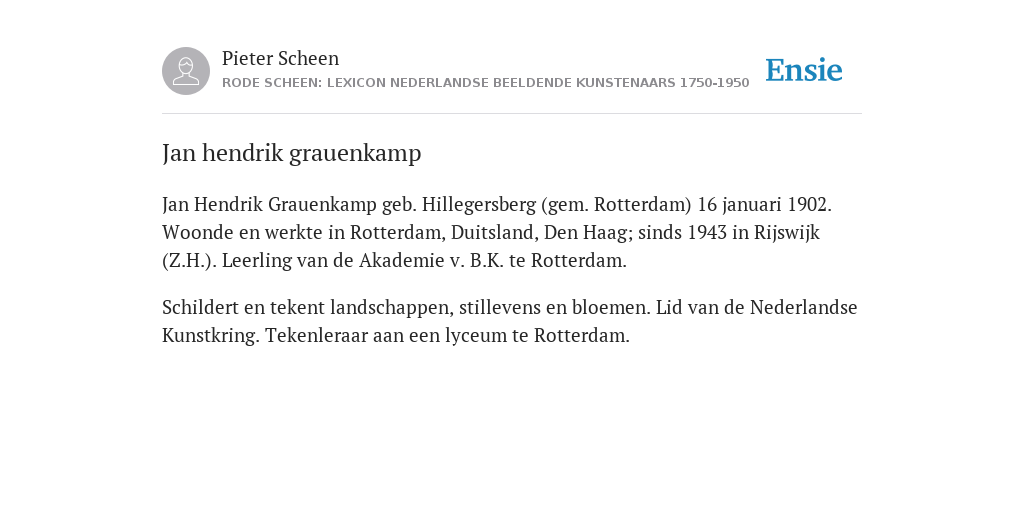 Pieter Scheen
RODE SCHEEN: LEXICON NEDERLANDSE BEELDENDE KUNSTENAARS 1750-1950

Ensie

Jan hendrik grauenkamp

Jan Hendrik Grauenkamp geb. Hillegersberg (gem. Rotterdam) 16 januari 1902. Woonde en werkte in Rotterdam, Duitsland, Den Haag; sinds 1943 in Rijswijk (Z.H.). Leerling van de Akademie v. B.K. te Rotterdam.

Schildert en tekent landschappen, stillevens en bloemen. Lid van de Nederlandse Kunstkring. Tekenleraar aan een lyceum te Rotterdam.